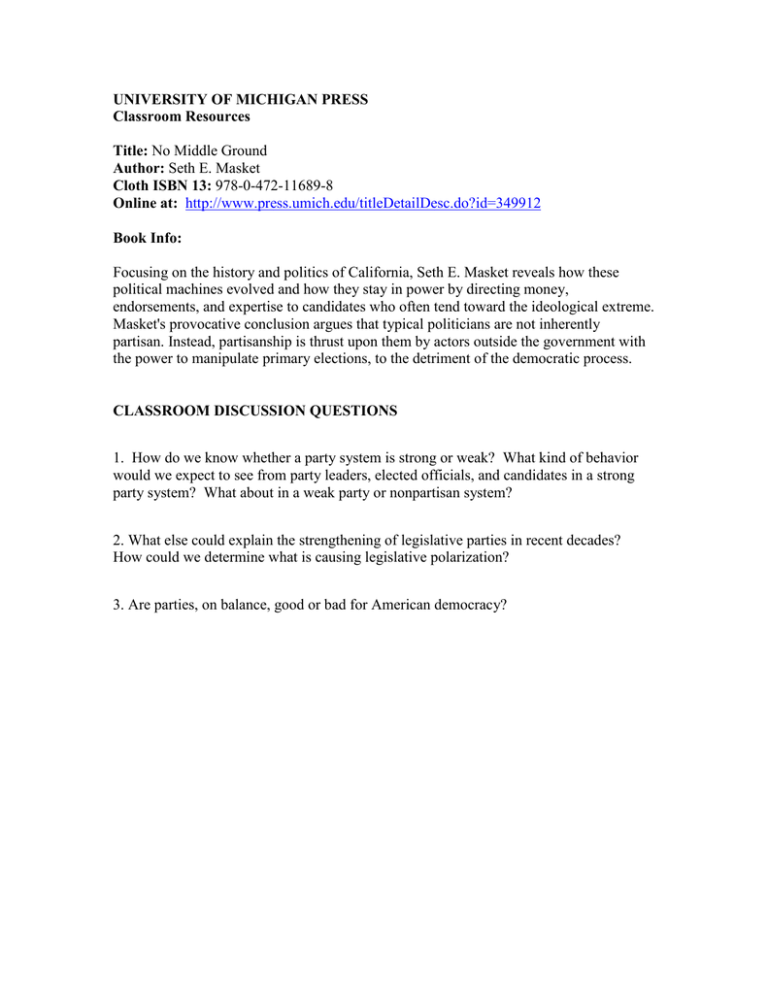 UNIVERSITY OF MICHIGAN PRESS
Classroom Resources

Title: No Middle Ground
Author: Seth E. Masket
Cloth ISBN 13: 978-0-472-11689-8
Online at: http://www.press.umich.edu/titleDetailDesc.do?id=349912

Book Info:

Focusing on the history and politics of California, Seth E. Masket reveals how these political machines evolved and how they stay in power by directing money, endorsements, and expertise to candidates who often tend toward the ideological extreme. Masket's provocative conclusion argues that typical politicians are not inherently partisan. Instead, partisanship is thrust upon them by actors outside the government with the power to manipulate primary elections, to the detriment of the democratic process.

CLASSROOM DISCUSSION QUESTIONS

1. How do we know whether a party system is strong or weak? What kind of behavior would we expect to see from party leaders, elected officials, and candidates in a strong party system? What about in a weak party or nonpartisan system?

2. What else could explain the strengthening of legislative parties in recent decades? How could we determine what is causing legislative polarization?

3. Are parties, on balance, good or bad for American democracy?